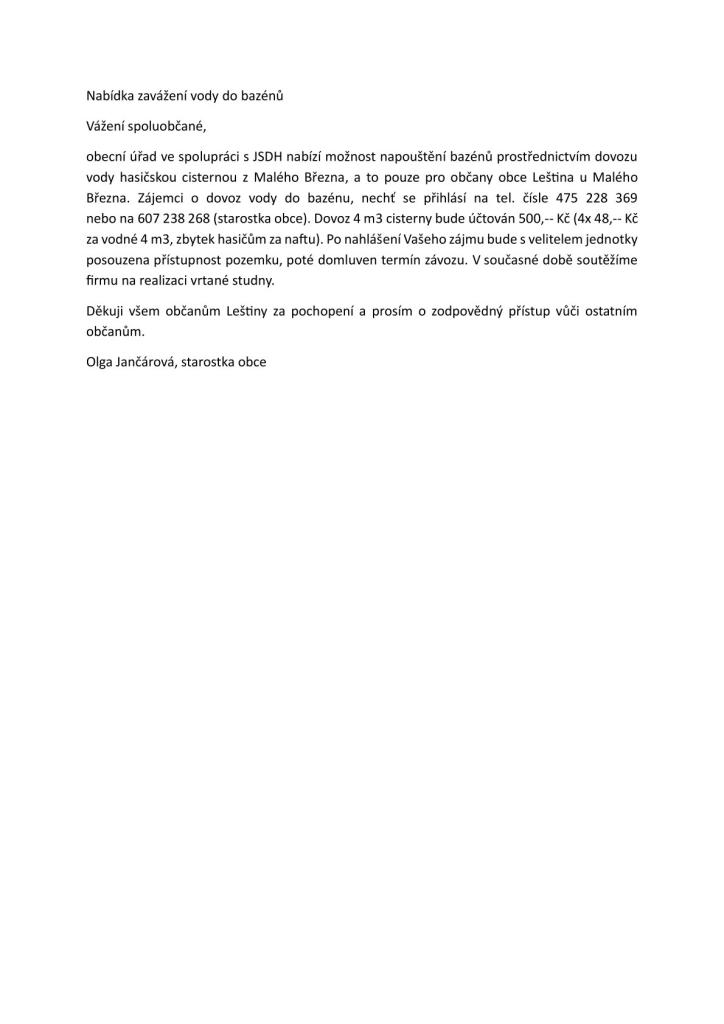 Nabídka zavážení vody do bazénů

Vážení spoluobčané,

obecní úřad ve spolupráci s JSDH nabízí možnost napouštění bazénů prostřednictvím dovozu vody hasičskou cisternou z Malého Března, a to pouze pro občany obce Leština u Malého Března. Zájemci o dovoz vody do bazénu, nechť se přihlásí na tel. čísle 475 228 369 nebo na 607 238 268 (starostka obce). Dovoz 4 m3 cisterny bude účtován 500,-- Kč (4x 48,-- Kč za vodné 4 m3, zbytek hasičům za naftu). Po nahlášení Vašeho zájmu bude s velitelem jednotky posouzena přístupnost pozemku, poté domluven termín závozu. V současné době soutěžíme firmu na realizaci vrtané studny.

Děkuji všem občanům Leštiny za pochopení a prosím o zodpovědný přístup vůči ostatním občanům.

Olga Jančárová, starostka obce